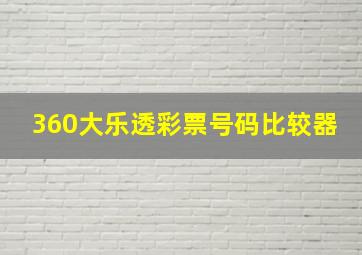 360大乐透彩票号码比较器